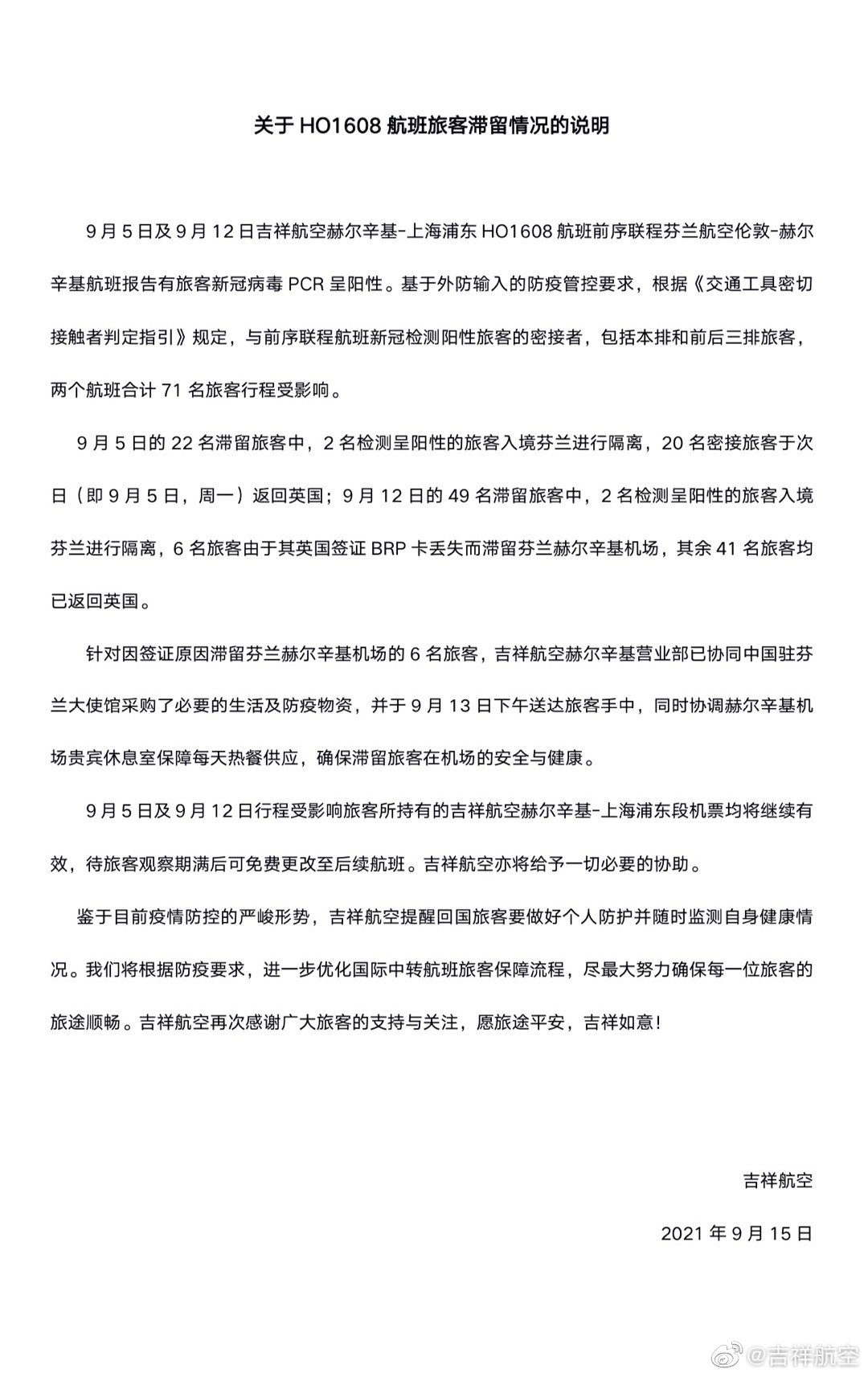 关于 HO1608 航班旅客滞留情况的说明

9 月 5 日及 9 月 12 日吉祥航空赫尔辛基-上海浦东 HO1608 航班前序联程芬兰航空伦敦-赫尔辛基航班报告有旅客新冠病毒 PCR 呈阳性。基于外防输入的防疫管控要求，根据《交通工具密切接触者判定指引》规定，与前序联程航班新冠检测阳性旅客的密接者，包括本排和前后三排旅客，两个航班合计 71 名旅客行程受影响。

9 月 5 日的 22 名滞留旅客中，2 名检测呈阳性的旅客入境芬兰进行隔离，20 名密接旅客于次日（即 9 月 5 日，周一）返回英国；9 月 12 日的 49 名滞留旅客中，2 名检测呈阳性的旅客入境芬兰进行隔离，6 名旅客由于其英国签证 BRP 卡丢失而滞留芬兰赫尔辛基机场，其余 41 名旅客均已返回英国。

针对因签证原因滞留芬兰赫尔辛基机场的 6 名旅客，吉祥航空赫尔辛基营业部已协同中国驻芬兰大使馆采购了必要的生活及防疫物资，并于 9 月 13 日下午送达旅客手中，同时协调赫尔辛基机场贵宾休息室保障每天热餐供应，确保滞留旅客在机场的安全与健康。

9 月 5 日及 9 月 12 日行程受影响旅客所持有的吉祥航空赫尔辛基-上海浦东段机票均将继续有效，待旅客观察期满后可免费更改至后续航班。吉祥航空亦将给予一切必要的协助。

鉴于目前疫情防控的严峻形势，吉祥航空提醒回国旅客要做好个人防护并随时监测自身健康情况。我们将根据防疫要求，进一步优化国际中转航班旅客保障流程，尽最大努力确保每一位旅客的旅途顺畅。吉祥航空再次感谢广大旅客的支持与关注，愿旅途平安，吉祥如意！

吉祥航空

2021 年 9 月 15 日

@吉祥航空